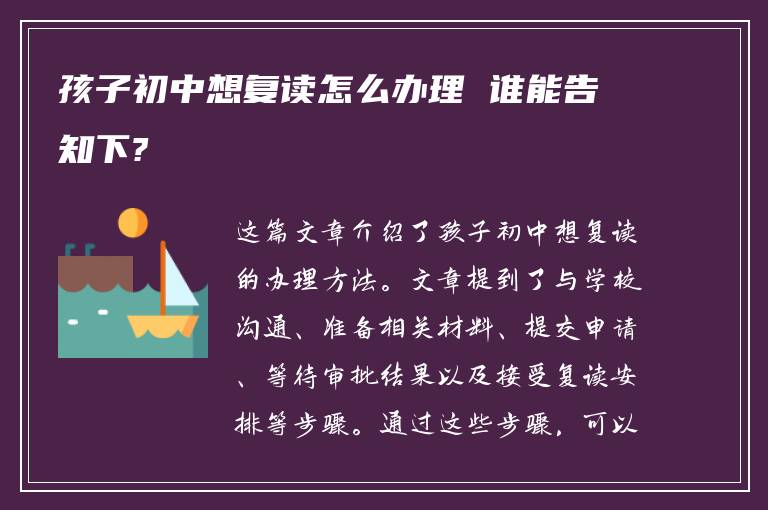 孩子初中想复读怎么办理 谁能告知下？

这篇文章介绍了孩子初中想复读的办理方法。文章提到了与学校沟通、准备相关材料、提交申请、等待审批结果以及接受复读安排等步骤。通过这些步骤，可以